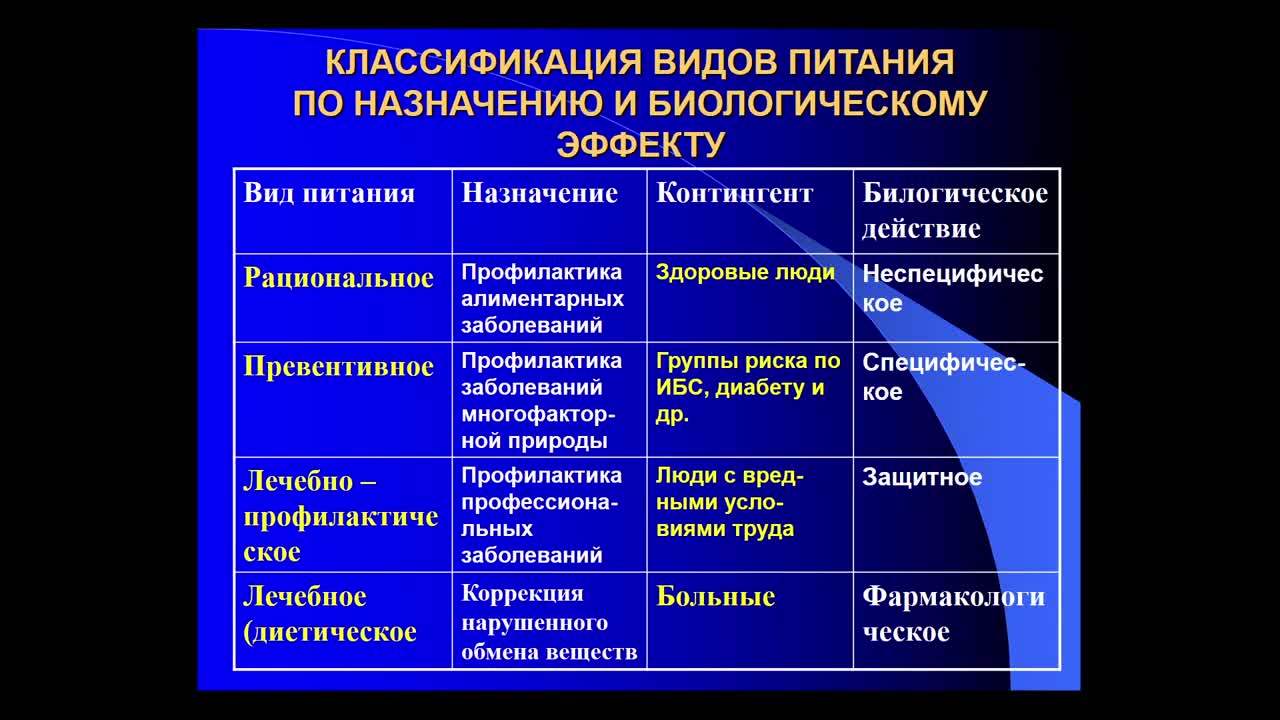 КЛАССИФИКАЦИЯ ВИДОВ ПИТАНИЯ ПО НАЗНАЧЕНИЮ И БИОЛОГИЧЕСКОМУ ЭФФЕКТУ

| Вид питания | Назначение | Контингент | Билогическое действие |
|---|---|---|---|
| Рациональное | Профилактика алиментарных заболеваний | Здоровые люди | Неспецифическое |
| Превентивное | Профилактика заболеваний многофакторной природы | Группы риска по ИБС, диабету и др. | Специфическое |
| Лечебно – профилактическое | Профилактика профессиональных заболеваний | Люди с вредными условиями труда | Защитное |
| Лечебное (диетическое | Коррекция нарушенного обмена веществ | Больные | Фармакологическое |